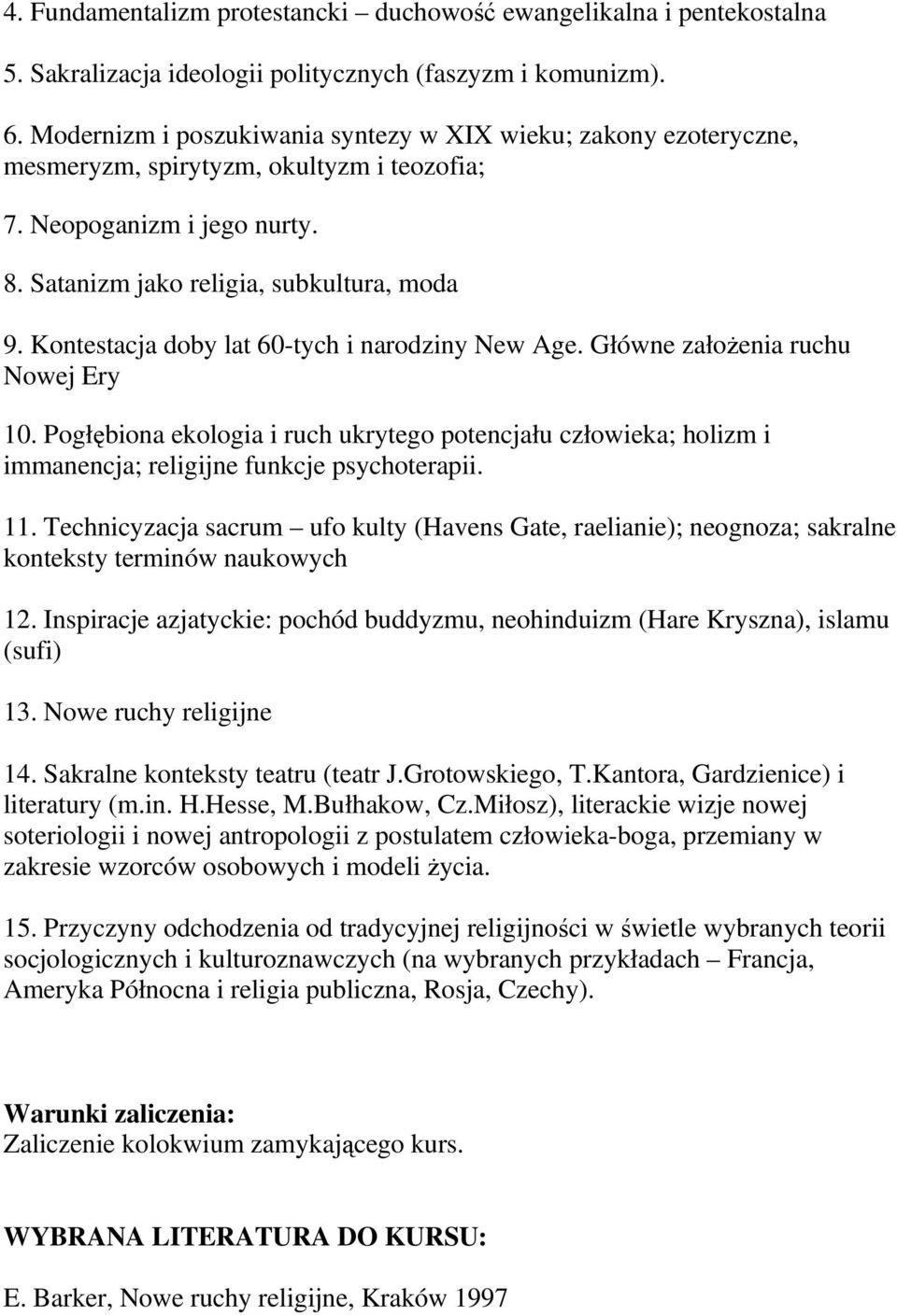 4. Fundamentalizm protestancki – duchowość ewangelikalna i pentekostalna

5. Sakralizacja ideologii politycznych (faszyzm i komunizm).

6. Modernizm i poszukiwania syntezy w XIX wieku; zakony ezoteryczne, mesmeryzm, spirytyzm, okultyzm i teozofia;

7. Neopoganizm i jego nurty.

8. Satanizm jako religia, subkultura, moda

9. Kontestacja doby lat 60-tych i narodziny New Age. Główne założenia ruchu Nowej Ery

10. Pogłębiona ekologia i ruch ukrytego potencjału człowieka; holizm i immanencja; religijne funkcje psychoterapii.

11. Technicyzacja sacrum – ufo kulty (Havens Gate, raelianie); neognoza; sakralne konteksty terminów naukowych

12. Inspiracje azjatyckie: pochód buddyzmu, neohinduizm (Hare Kryszna), islamu (sufi)

13. Nowe ruchy religijne

14. Sakralne konteksty teatru (teatr J.Grotowskiego, T.Kantora, Gardzienice) i literatury (m.in. H.Hesse, M.Bułhakow, Cz.Miłosz), literackie wizje nowej soteriologii i nowej antropologii z postulatem człowieka-boga, przemiany w zakresie wzorców osobowych i modeli życia.

15. Przyczyny odchodzenia od tradycyjnej religijności w świetle wybranych teorii socjologicznych i kulturoznawczych (na wybranych przykładach – Francja, Ameryka Północna i religia publiczna, Rosja, Czechy).

Warunki zaliczenia:
Zaliczenie kolokwium zamykającego kurs.

WYBRANA LITERATURA DO KURSU:

E. Barker, Nowe ruchy religijne, Kraków 1997